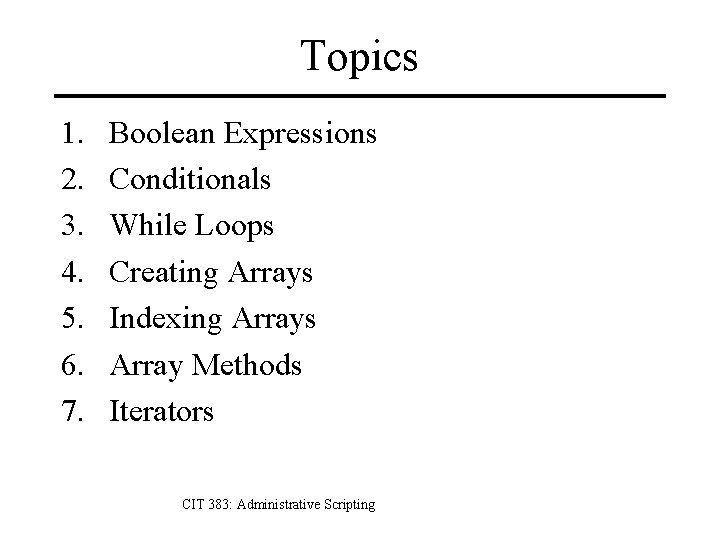 Topics

1. Boolean Expressions
2. Conditionals
3. While Loops
4. Creating Arrays
5. Indexing Arrays
6. Array Methods
7. Iterators

CIT 383: Administrative Scripting